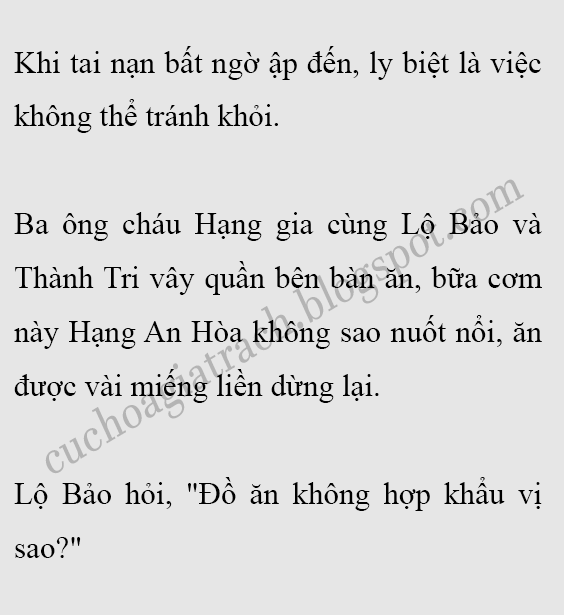 Khi tai nạn bất ngờ ập đến, ly biệt là việc không thể tránh khỏi.

Ba ông cháu Hạng gia cùng Lộ Bảo và Thành Tri vây quần bên bàn ăn, bữa cơm này Hạng An Hòa không sao nuốt nổi, ăn được vài miếng liền dừng lại.

Lộ Bảo hỏi, "Đồ ăn không hợp khẩu vị sao?"

cuchoagiatrach.blogspot.com